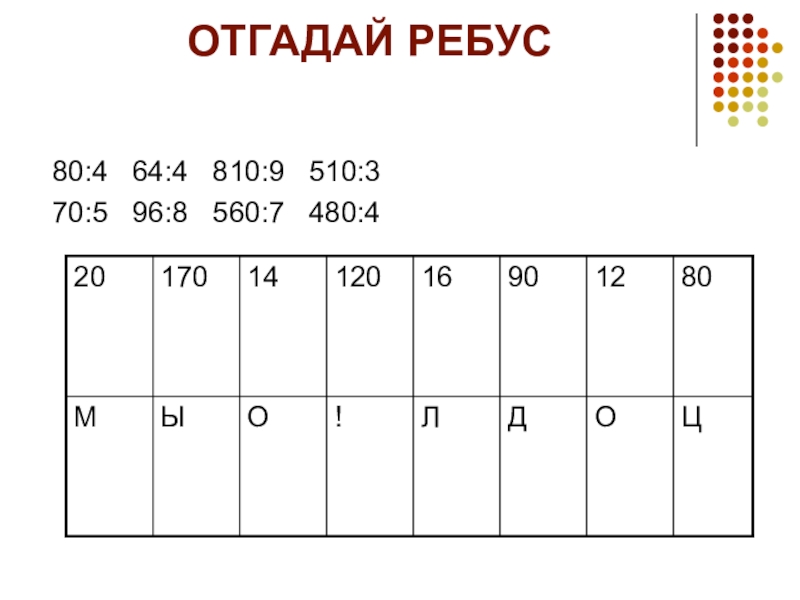 ОТГАДАЙ РЕБУС

80:4 64:4 810:9 510:3
70:5 96:8 560:7 480:4

| 20 | 170 | 14 | 120 | 16 | 90 | 12 | 80 |
|---|---|---|---|---|---|---|---|
| М | Ы | О | ! | Л | Д | О | Ц |